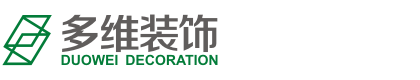 多维装饰
DUOWEI DECORATION